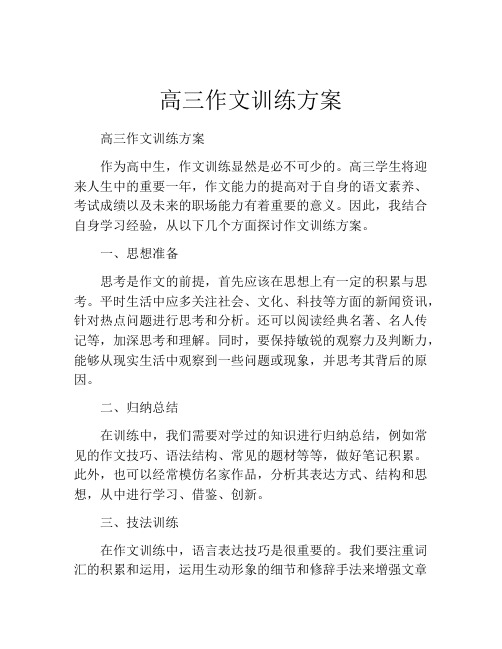 高三作文训练方案

高三作文训练方案

作为高中生，作文训练显然是必不可少的。高三学生将迎来人生中的重要一年，作文能力的提高对于自身的语文素养、考试成绩以及未来的职场能力有着重要的意义。因此，我结合自身学习经验，从以下几个方面探讨作文训练方案。

一、思想准备

思考是作文的前提，首先应该在思想上有一定的积累与思考。平时生活中应多关注社会、文化、科技等方面的新闻资讯，针对热点问题进行思考和分析。还可以阅读经典名著、名人传记等，加深思考和理解。同时，要保持敏锐的观察力及判断力，能够从现实生活中观察到一些问题或现象，并思考其背后的原因。

二、归纳总结

在训练中，我们需要对学过的知识进行归纳总结，例如常见的作文技巧、语法结构、常见的题材等等，做好笔记积累。此外，也可以经常模仿名家作品，分析其表达方式、结构和思想，从中进行学习、借鉴、创新。

三、技法训练

在作文训练中，语言表达技巧是很重要的。我们要注重词汇的积累和运用，运用生动形象的细节和修辞手法来增强文章